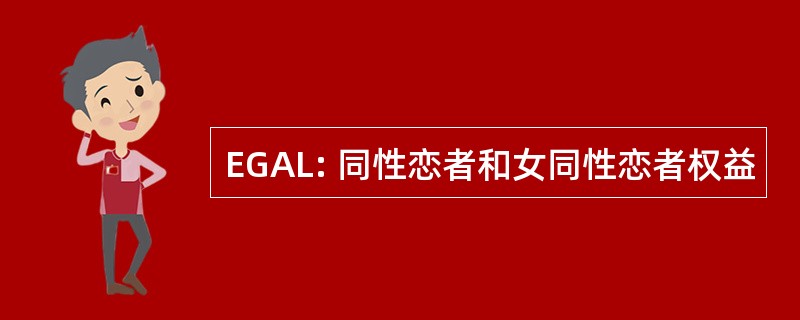 EGAL: 同性恋者和女同性恋者权益